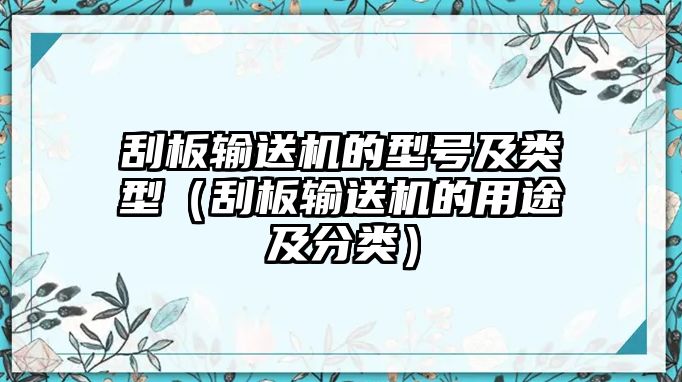 刮板输送机的型号及类型（刮板输送机的用途及分类）